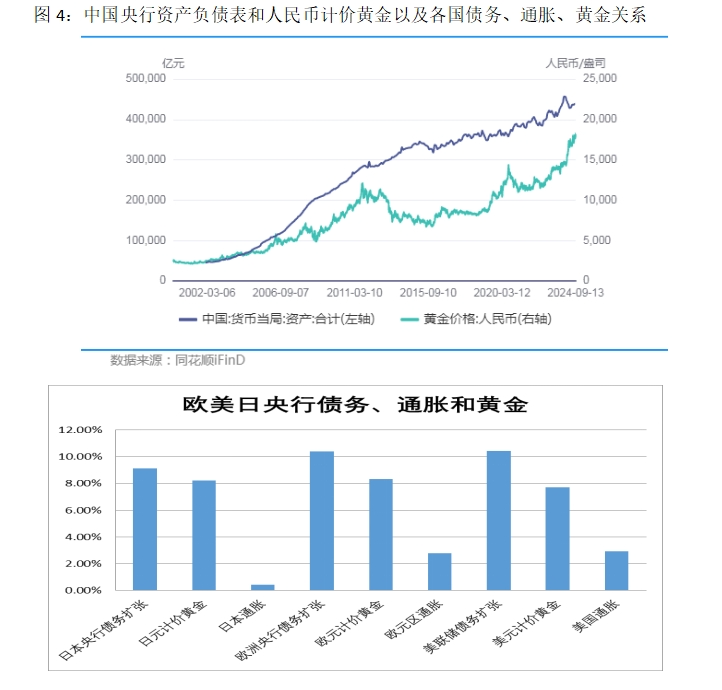 图 4：中国央行资产负债表和人民币计价黄金以及各国债务、通胀、黄金关系

亿元
人民币/盎司
500,000
400,000
300,000
200,000
100,000
0
25,000
20,000
15,000
10,000
5,000
0
2002-03-06
2006-09-07
2011-03-10
2015-09-10
2020-03-12
2024-09-13
中国:货币当局:资产:合计(左轴)
黄金价格:人民币(右轴)

数据来源：同花顺iFinD

欧美日央行债务、通胀和黄金

12.00%
10.00%
8.00%
6.00%
4.00%
2.00%
0.00%
日本央行债务扩张
日元计价黄金
日本通胀
欧洲央行债务扩张
欧元计价黄金
欧元区通胀
美联储债务扩张
美元计价黄金
美国通胀